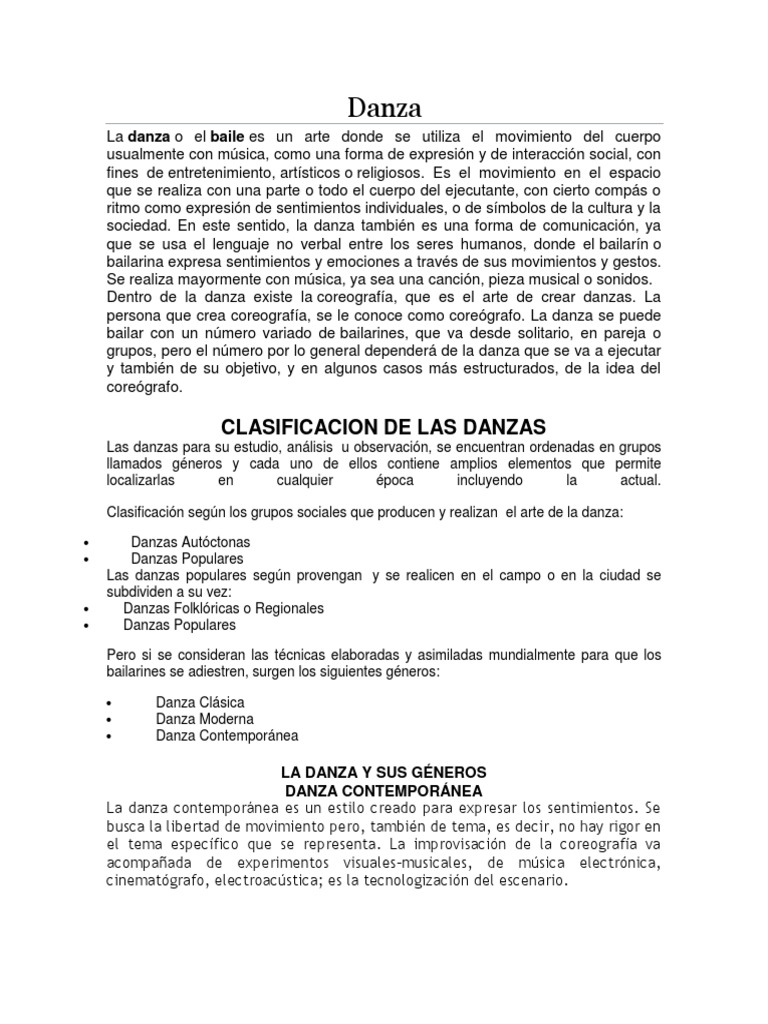 Danza

La danza o el baile es un arte donde se utiliza el movimiento del cuerpo usualmente con música, como una forma de expresión y de interacción social, con fines de entretenimiento, artísticos o religiosos. Es el movimiento en el espacio que se realiza con una parte o todo el cuerpo del ejecutante, con cierto compás o ritmo como expresión de sentimientos individuales, o de símbolos de la cultura y la sociedad. En este sentido, la danza también es una forma de comunicación, ya que se usa el lenguaje no verbal entre los seres humanos, donde el bailarín o bailarina expresa sentimientos y emociones a través de sus movimientos y gestos. Se realiza mayormente con música, ya sea una canción, pieza musical o sonidos.
Dentro de la danza existe la coreografía, que es el arte de crear danzas. La persona que crea coreografía, se le conoce como coreógrafo. La danza se puede bailar con un número variado de bailarines, que va desde solitario, en pareja o grupos, pero el número por lo general dependerá de la danza que se va a ejecutar y también de su objetivo, y en algunos casos más estructurados, de la idea del coreógrafo.

CLASIFICACION DE LAS DANZAS

Las danzas para su estudio, análisis u observación, se encuentran ordenadas en grupos llamados géneros y cada uno de ellos contiene amplios elementos que permite localizarlas en cualquier época incluyendo la actual.

Clasificación según los grupos sociales que producen y realizan el arte de la danza:

• Danzas Autóctonas
• Danzas Populares

Las danzas populares según provengan y se realicen en el campo o en la ciudad se subdividen a su vez:

• Danzas Folklóricas o Regionales
• Danzas Populares

Pero si se consideran las técnicas elaboradas y asimiladas mundialmente para que los bailarines se adiestren, surgen los siguientes géneros:

• Danza Clásica
• Danza Moderna
• Danza Contemporánea

LA DANZA Y SUS GÉNEROS
DANZA CONTEMPORÁNEA

La danza contemporánea es un estilo creado para expresar los sentimientos. Se busca la libertad de movimiento pero, también de tema, es decir, no hay rigor en el tema específico que se representa. La improvisación de la coreografía va acompañada de experimentos visuales-musicales, de música electrónica, cinematógrafo, electroacústica; es la tecnologización del escenario.